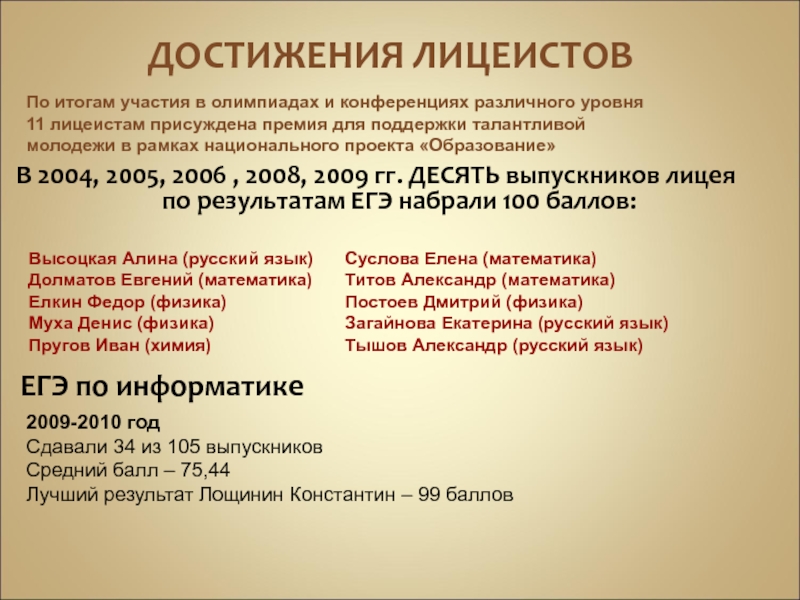 ДОСТИЖЕНИЯ ЛИЦЕИСТОВ

По итогам участия в олимпиадах и конференциях различного уровня 11 лицеистам присуждена премия для поддержки талантливой молодежи в рамках национального проекта «Образование»

В 2004, 2005, 2006 , 2008, 2009 гг. ДЕСЯТЬ выпускников лицея по результатам ЕГЭ набрали 100 баллов:

Высоцкая Алина (русский язык)
Долматов Евгений (математика)
Елкин Федор (физика)
Муха Денис (физика)
Пругов Иван (химия)

Суслова Елена (математика)
Титов Александр (математика)
Постоев Дмитрий (физика)
Загайнова Екатерина (русский язык)
Тышов Александр (русский язык)

ЕГЭ по информатике

2009-2010 год
Сдавали 34 из 105 выпускников
Средний балл – 75,44
Лучший результат Лощинин Константин – 99 баллов